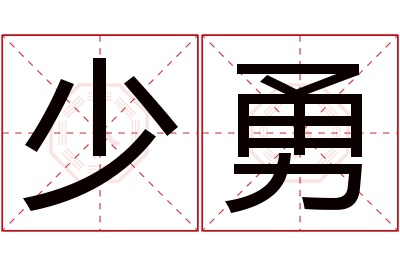 少勇